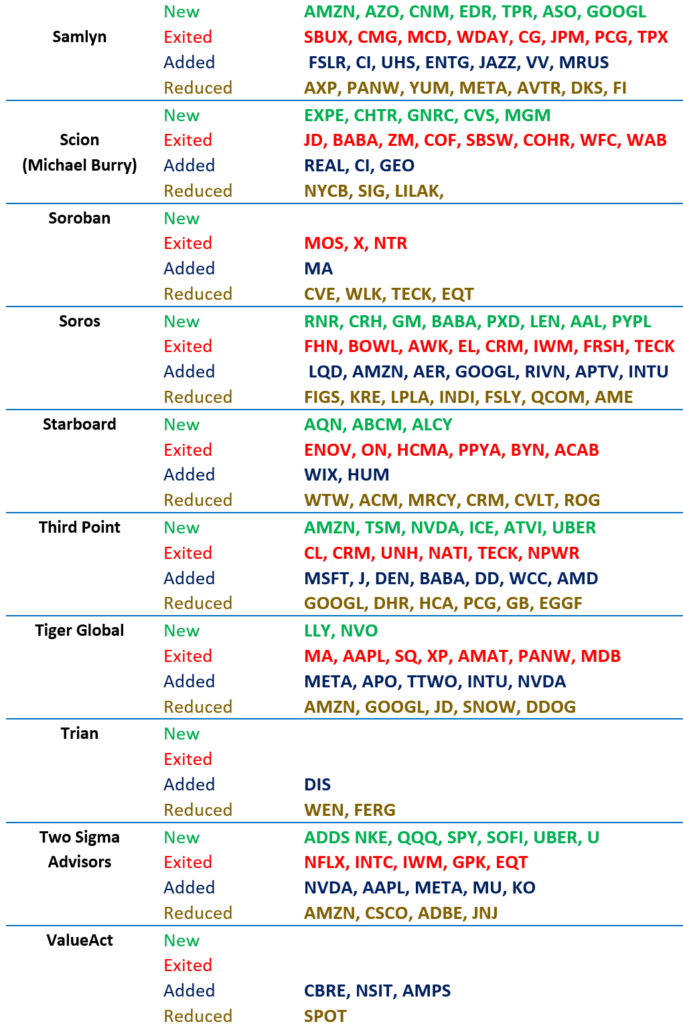 | | | |
|---|---|---|
| Samlyn | New | AMZN, AZO, CNM, EDR, TPR, ASO, GOOGL |
| | Exited | SBUX, CMG, MCD, WDAY, CG, JPM, PCG, TPX |
| | Added | FSLR, CI, UHS, ENTG, JAZZ, VV, MRUS |
| | Reduced | AXP, PANW, YUM, META, AVTR, DKS, FI |
| Scion (Michael Burry) | New | EXPE, CHTR, GNRC, CVS, MGM |
| | Exited | JD, BABA, ZM, COF, SBSW, COHR, WFC, WAB |
| | Added | REAL, CI, GEO |
| | Reduced | NYCB, SIG, LILAK, |
| Soroban | New | |
| | Exited | MOS, X, NTR |
| | Added | MA |
| | Reduced | CVE, WLK, TECK, EQT |
| Soros | New | RNR, CRH, GM, BABA, PXD, LEN, AAL, PYPL |
| | Exited | FHN, BOWL, AWK, EL, CRM, IWM, FRSH, TECK |
| | Added | LQD, AMZN, AER, GOOGL, RIVN, APTV, INTU |
| | Reduced | FIGS, KRE, LPLA, INDI, FSLY, QCOM, AME |
| Starboard | New | AQN, ABCM, ALCY |
| | Exited | ENOV, ON, HCMA, PPYA, BYN, ACAB |
| | Added | WIX, HUM |
| | Reduced | WTW, ACM, MRCY, CRM, CVLT, ROG |
| Third Point | New | AMZN, TSM, NVDA, ICE, ATVI, UBER |
| | Exited | CL, CRM, UNH, NATI, TECK, NPWR |
| | Added | MSFT, J, DEN, BABA, DD, WCC, AMD |
| | Reduced | GOOGL, DHR, HCA, PCG, GB, EGGF |
| Tiger Global | New | LLY, NVO |
| | Exited | MA, AAPL, SQ, XP, AMAT, PANW, MDB |
| | Added | META, APO, TTWO, INTU, NVDA |
| | Reduced | AMZN, GOOGL, JD, SNOW, DDOG |
| Trian | New | |
| | Exited | |
| | Added | DIS |
| | Reduced | WEN, FERG |
| Two Sigma Advisors | New | ADDS NKE, QQQ, SPY, SOFI, UBER, U |
| | Exited | NFLX, INTC, IWM, GPK, EQT |
| | Added | NVDA, AAPL, META, MU, KO |
| | Reduced | AMZN, CSCO, ADBE, JNJ |
| ValueAct | New | |
| | Exited | |
| | Added | CBRE, NSIT, AMPS |
| | Reduced | SPOT |